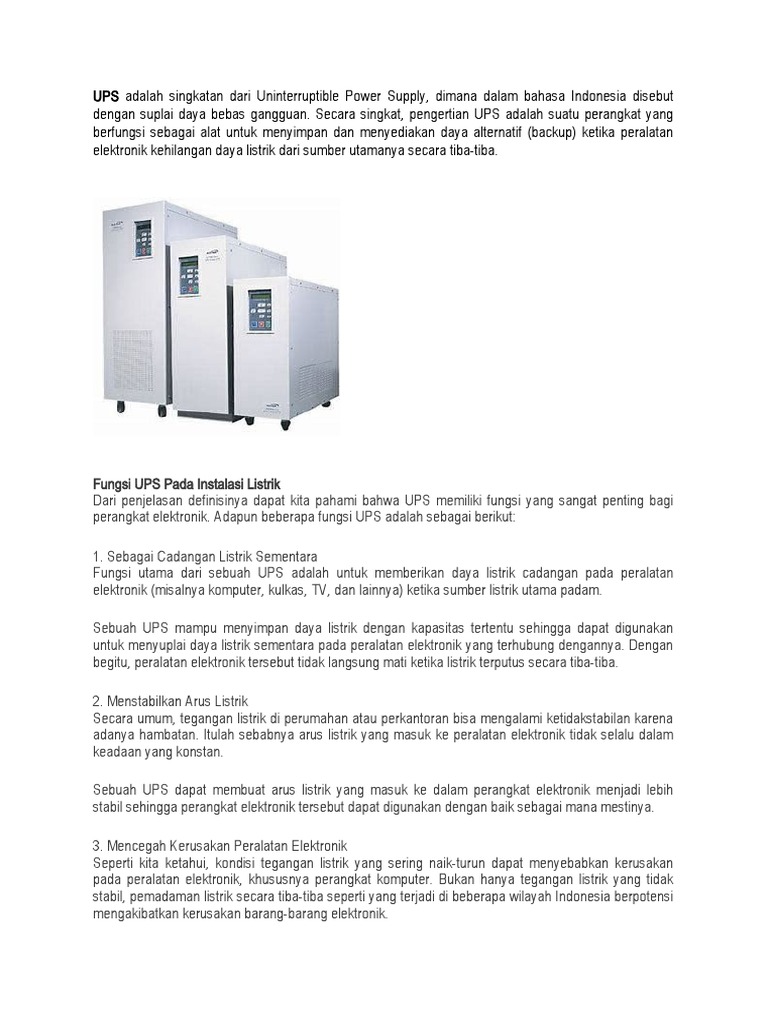 UPS adalah singkatan dari Uninterruptible Power Supply, dimana dalam bahasa Indonesia disebut dengan suplai daya bebas gangguan. Secara singkat, pengertian UPS adalah suatu perangkat yang berfungsi sebagai alat untuk menyimpan dan menyediakan daya alternatif (backup) ketika peralatan elektronik kehilangan daya listrik dari sumber utamanya secara tiba-tiba.

Fungsi UPS Pada Instalasi Listrik
Dari penjelasan definisinya dapat kita pahami bahwa UPS memiliki fungsi yang sangat penting bagi perangkat elektronik. Adapun beberapa fungsi UPS adalah sebagai berikut:

1. Sebagai Cadangan Listrik Sementara
Fungsi utama dari sebuah UPS adalah untuk memberikan daya listrik cadangan pada peralatan elektronik (misalnya komputer, kulkas, TV, dan lainnya) ketika sumber listrik utama padam.

Sebuah UPS mampu menyimpan daya listrik dengan kapasitas tertentu sehingga dapat digunakan untuk menyuplai daya listrik sementara pada peralatan elektronik yang terhubung dengannya. Dengan begitu, peralatan elektronik tersebut tidak langsung mati ketika listrik terputus secara tiba-tiba.

2. Menstabilkan Arus Listrik
Secara umum, tegangan listrik di perumahan atau perkantoran bisa mengalami ketidakstabilan karena adanya hambatan. Itulah sebabnya arus listrik yang masuk ke peralatan elektronik tidak selalu dalam keadaan yang konstan.

Sebuah UPS dapat membuat arus listrik yang masuk ke dalam perangkat elektronik menjadi lebih stabil sehingga perangkat elektronik tersebut dapat digunakan dengan baik sebagai mana mestinya.

3. Mencegah Kerusakan Peralatan Elektronik
Seperti kita ketahui, kondisi tegangan listrik yang sering naik-turun dapat menyebabkan kerusakan pada peralatan elektronik, khususnya perangkat komputer. Bukan hanya tegangan listrik yang tidak stabil, pemadaman listrik secara tiba-tiba seperti yang terjadi di beberapa wilayah Indonesia berpotensi mengakibatkan kerusakan barang-barang elektronik.